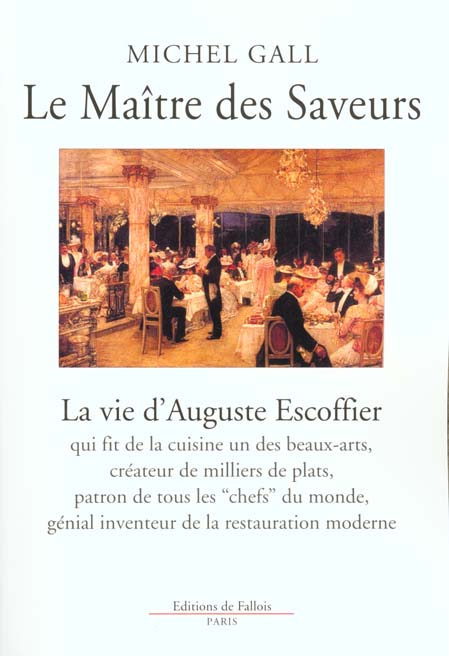 MICHEL GALL

Le Maître des Saveurs

La vie d'Auguste Escoffier

qui fit de la cuisine un des beaux-arts, créateur de milliers de plats, patron de tous les "chefs" du monde, génial inventeur de la restauration moderne

Editions de Fallois
PARIS